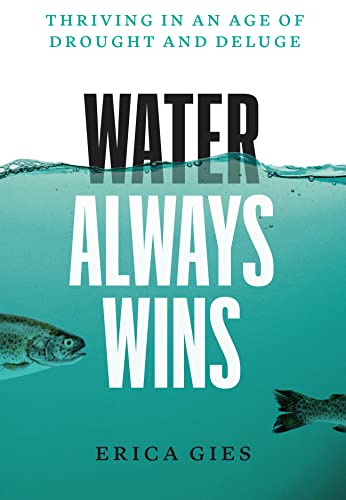 THRIVING IN AN AGE OF DROUGHT AND DELUGE

WATER ALWAYS WINS

ERICA GIES